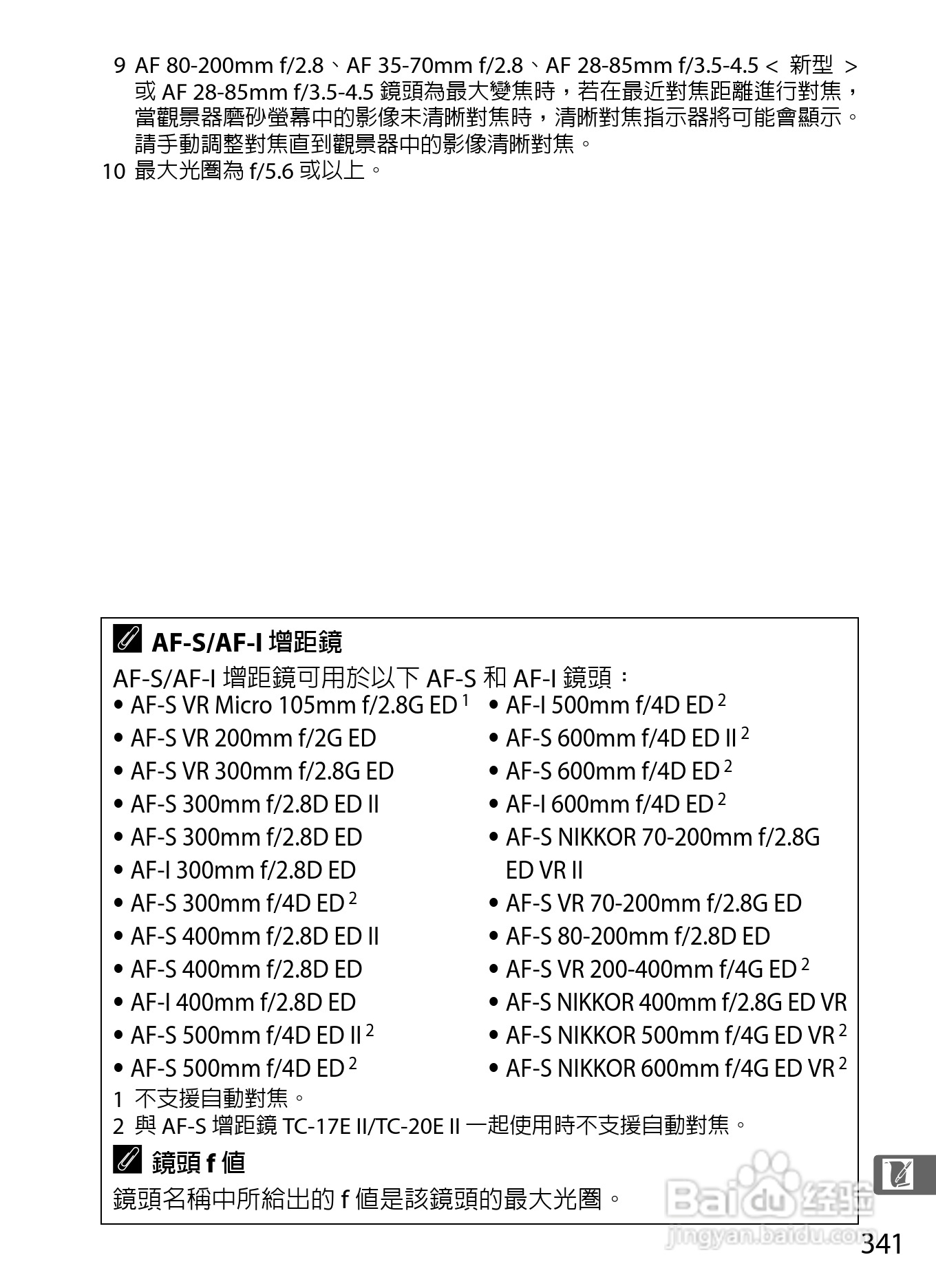 9 AF 80-200mm f/2.8、AF 35-70mm f/2.8、AF 28-85mm f/3.5-4.5 < 新型 > 或 AF 28-85mm f/3.5-4.5 鏡頭為最大變焦時，若在最近對焦距離進行對焦，當觀景器磨砂螢幕中的影像未清晰對焦時，清晰對焦指示器將可能會顯示。請手動調整對焦直到觀景器中的影像清晰對焦。
10 最大光圈為 f/5.6 或以上。

AF-S/AF-I 增距鏡

AF-S/AF-I 增距鏡可用於以下 AF-S 和 AF-I 鏡頭：

• AF-S VR Micro 105mm f/2.8G ED $^1$
• AF-S VR 200mm f/2G ED
• AF-S VR 300mm f/2.8G ED
• AF-S 300mm f/2.8D ED II
• AF-S 300mm f/2.8D ED
• AF-I 300mm f/2.8D ED
• AF-S 300mm f/4D ED $^2$
• AF-S 400mm f/2.8D ED II
• AF-S 400mm f/2.8D ED
• AF-I 400mm f/2.8D ED
• AF-S 500mm f/4D ED II $^2$
• AF-S 500mm f/4D ED $^2$

• AF-I 500mm f/4D ED $^2$
• AF-S 600mm f/4D ED II $^2$
• AF-S 600mm f/4D ED $^2$
• AF-I 600mm f/4D ED $^2$
• AF-S NIKKOR 70-200mm f/2.8G ED VR II
• AF-S VR 70-200mm f/2.8G ED
• AF-S 80-200mm f/2.8D ED
• AF-S VR 200-400mm f/4G ED $^2$
• AF-S NIKKOR 400mm f/2.8G ED VR
• AF-S NIKKOR 500mm f/4G ED VR $^2$
• AF-S NIKKOR 600mm f/4G ED VR $^2$

1 不支援自動對焦。
2 與 AF-S 增距鏡 TC-17E II/TC-20E II 一起使用時不支援自動對焦。

鏡頭 f 值

鏡頭名稱中所給出的 f 值是該鏡頭的最大光圈。

Baidu 经验
jingyan.baidu.com

341